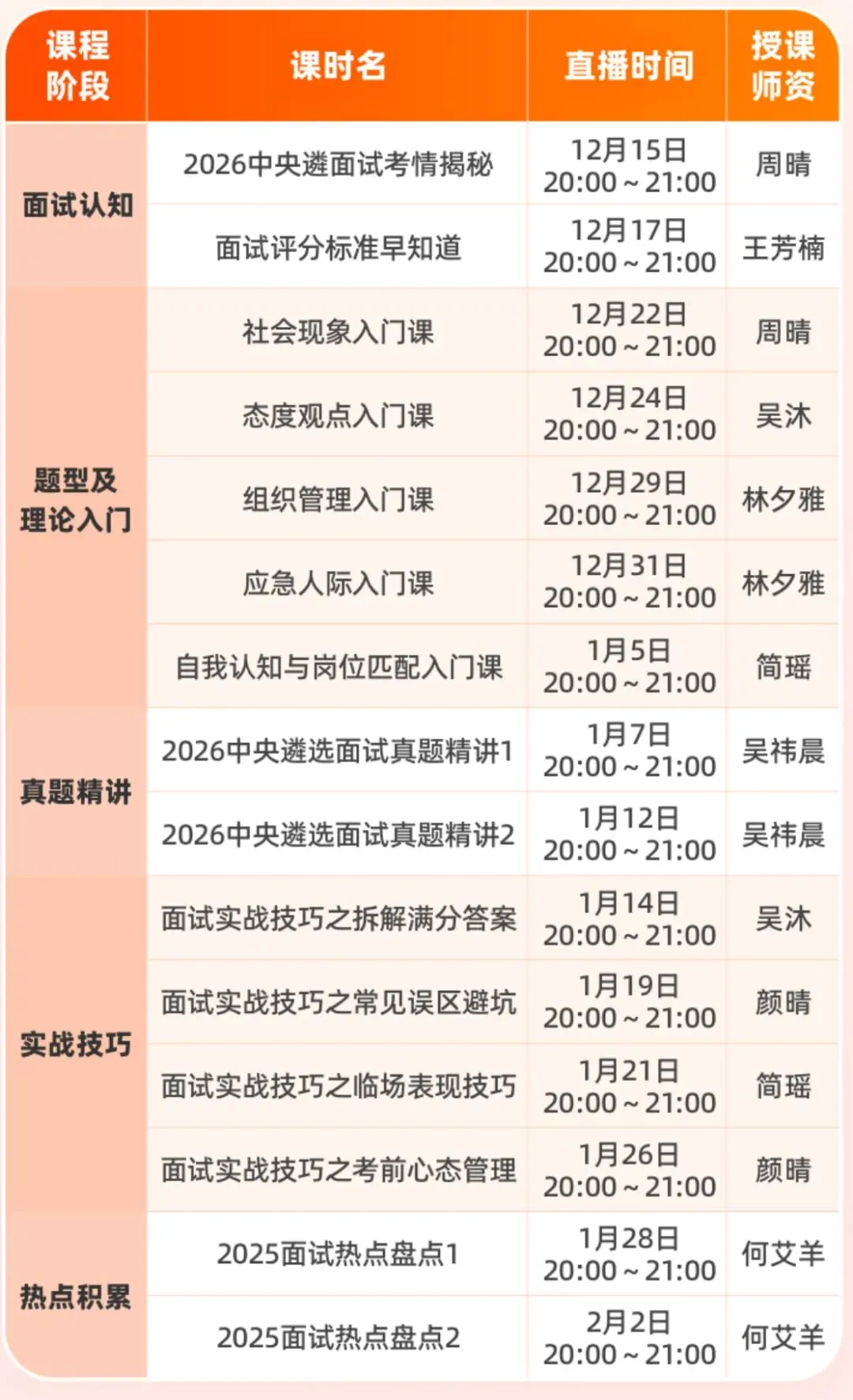 | 课程阶段 | 课时名 | 直播时间 | 授课师资 |
|---|---|---|---|
| 面试认知 | 2026中央遴面试考情揭秘 | 12月15日 20:00~21:00 | 周晴 |
|  | 面试评分标准早知道 | 12月17日 20:00~21:00 | 王芳楠 |
| 题型及理论入门 | 社会现象入门课 | 12月22日 20:00~21:00 | 周晴 |
|  | 态度观点入门课 | 12月24日 20:00~21:00 | 吴沐 |
|  | 组织管理入门课 | 12月29日 20:00~21:00 | 林夕雅 |
|  | 应急人际入门课 | 12月31日 20:00~21:00 | 林夕雅 |
|  | 自我认知与岗位匹配入门课 | 1月5日 20:00~21:00 | 简瑶 |
| 真题精讲 | 2026中央遴选面试真题精讲1 | 1月7日 20:00~21:00 | 吴祎晨 |
|  | 2026中央遴选面试真题精讲2 | 1月12日 20:00~21:00 | 吴祎晨 |
| 实战技巧 | 面试实战技巧之拆解满分答案 | 1月14日 20:00~21:00 | 吴沐 |
|  | 面试实战技巧之常见误区避坑 | 1月19日 20:00~21:00 | 颜晴 |
|  | 面试实战技巧之临场表现技巧 | 1月21日 20:00~21:00 | 简瑶 |
|  | 面试实战技巧之考前心态管理 | 1月26日 20:00~21:00 | 颜晴 |
| 热点积累 | 2025面试热点盘点1 | 1月28日 20:00~21:00 | 何艾羊 |
|  | 2025面试热点盘点2 | 2月2日 20:00~21:00 | 何艾羊 |